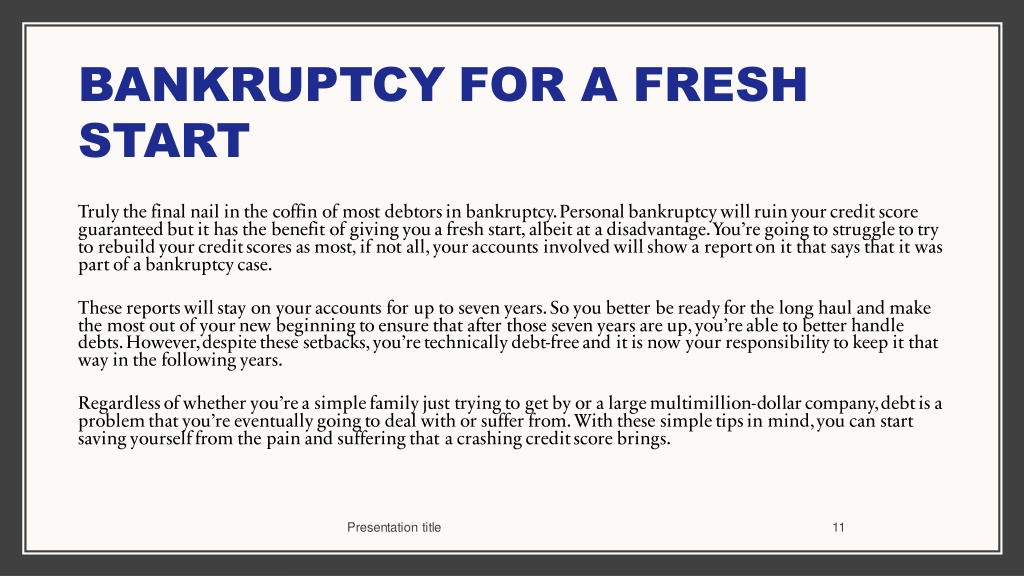 BANKRUPTCY FOR A FRESH START

Truly the final nail in the coffin of most debtors in bankruptcy. Personal bankruptcy will ruin your credit score guaranteed but it has the benefit of giving you a fresh start, albeit at a disadvantage. You're going to struggle to try to rebuild your credit scores as most, if not all, your accounts involved will show a report on it that says that it was part of a bankruptcy case.

These reports will stay on your accounts for up to seven years. So you better be ready for the long haul and make the most out of your new beginning to ensure that after those seven years are up, you're able to better handle debts. However, despite these setbacks, you're technically debt-free and it is now your responsibility to keep it that way in the following years.

Regardless of whether you're a simple family just trying to get by or a large multimillion-dollar company, debt is a problem that you're eventually going to deal with or suffer from. With these simple tips in mind, you can start saving yourself from the pain and suffering that a crashing credit score brings.

Presentation title

11